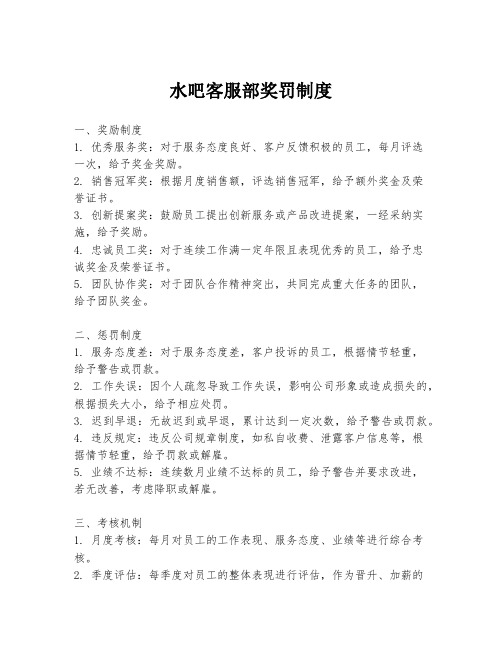 水吧客服部奖罚制度

一、奖励制度
1. 优秀服务奖：对于服务态度良好、客户反馈积极的员工，每月评选一次，给予奖金奖励。
2. 销售冠军奖：根据月度销售额，评选销售冠军，给予额外奖金及荣誉证书。
3. 创新提案奖：鼓励员工提出创新服务或产品改进提案，一经采纳实施，给予奖励。
4. 忠诚员工奖：对于连续工作满一定年限且表现优秀的员工，给予忠诚奖金及荣誉证书。
5. 团队协作奖：对于团队合作精神突出，共同完成重大任务的团队，给予团队奖金。

二、惩罚制度
1. 服务态度差：对于服务态度差，客户投诉的员工，根据情节轻重，给予警告或罚款。
2. 工作失误：因个人疏忽导致工作失误，影响公司形象或造成损失的，根据损失大小，给予相应处罚。
3. 迟到早退：无故迟到或早退，累计达到一定次数，给予警告或罚款。
4. 违反规定：违反公司规章制度，如私自收费、泄露客户信息等，根据情节轻重，给予罚款或解雇。
5. 业绩不达标：连续数月业绩不达标的员工，给予警告并要求改进，若无改善，考虑降职或解雇。

三、考核机制
1. 月度考核：每月对员工的工作表现、服务态度、业绩等进行综合考核。
2. 季度评估：每季度对员工的整体表现进行评估，作为晋升、加薪的